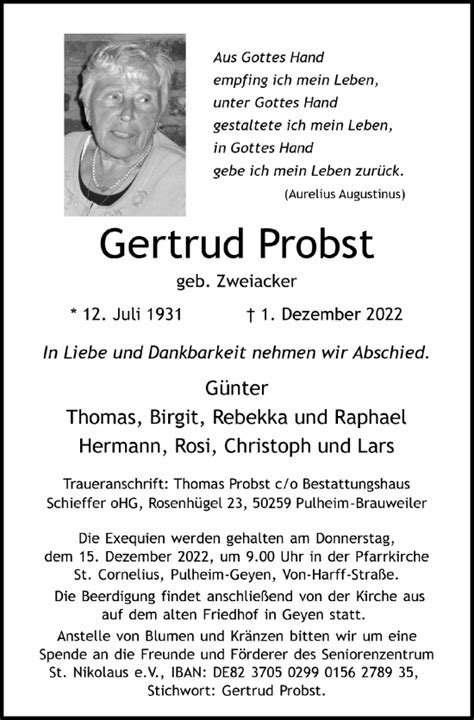 Aus Gottes Hand
empfing ich mein Leben,
unter Gottes Hand
gestaltete ich mein Leben,
in Gottes Hand
gebe ich mein Leben zurück.
(Aurelius Augustinus)

Gertrud Probst

geb. Zweiacker

* 12. Juli 1931 † 1. Dezember 2022

In Liebe und Dankbarkeit nehmen wir Abschied.

Günter
Thomas, Birgit, Rebekka und Raphael
Hermann, Rosi, Christoph und Lars

Traueranschrift: Thomas Probst c/o Bestattungshaus Schieffer oHG, Rosenhügel 23, 50259 Pulheim-Brauweiler

Die Exequien werden gehalten am Donnerstag, dem 15. Dezember 2022, um 9.00 Uhr in der Pfarrkirche St. Cornelius, Pulheim-Geyen, Von-Harff-Straße.
Die Beerdigung findet anschließend von der Kirche aus auf dem alten Friedhof in Geyen statt.
Anstelle von Blumen und Kränzen bitten wir um eine Spende an die Freunde und Förderer des Seniorenzentrum St. Nikolaus e.V., IBAN: DE82 3705 0299 0156 2789 35, Stichwort: Gertrud Probst.